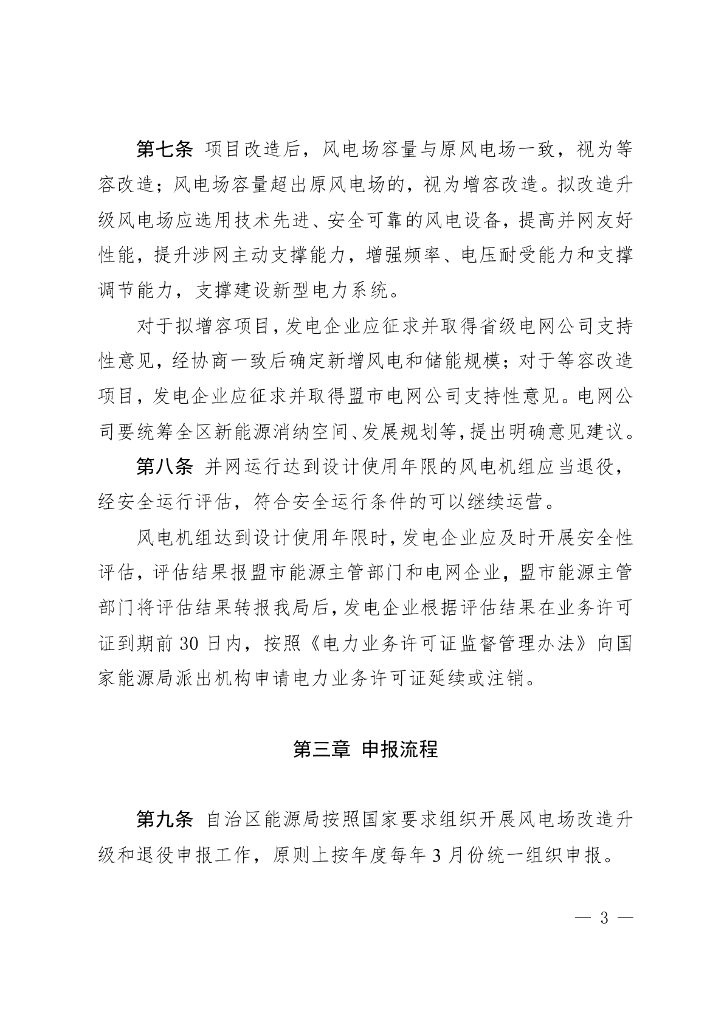 第七条 项目改造后，风电场容量与原风电场一致，视为等容改造；风电场容量超出原风电场的，视为增容改造。拟改造升级风电场应选用技术先进、安全可靠的风电设备，提高并网友好性能，提升涉网主动支撑能力，增强频率、电压耐受能力和支撑调节能力，支撑建设新型电力系统。

对于拟增容项目，发电企业应征求并取得省级电网公司支持性意见，经协商一致后确定新增风电和储能规模；对于等容改造项目，发电企业应征求并取得盟市电网公司支持性意见。电网公司要统筹全区新能源消纳空间、发展规划等，提出明确意见建议。

第八条 并网运行达到设计使用年限的风电机组应当退役，经安全运行评估，符合安全运行条件的可以继续运营。

风电机组达到设计使用年限时，发电企业应及时开展安全性评估，评估结果报盟市能源主管部门和电网企业，盟市能源主管部门将评估结果转报我局后，发电企业根据评估结果在业务许可证到期前 30 日内，按照《电力业务许可证监督管理办法》向国家能源局派出机构申请电力业务许可证延续或注销。

第三章 申报流程

第九条 自治区能源局按照国家要求组织开展风电场改造升级和退役申报工作，原则上按年度每年 3 月份统一组织申报。

— 3 —